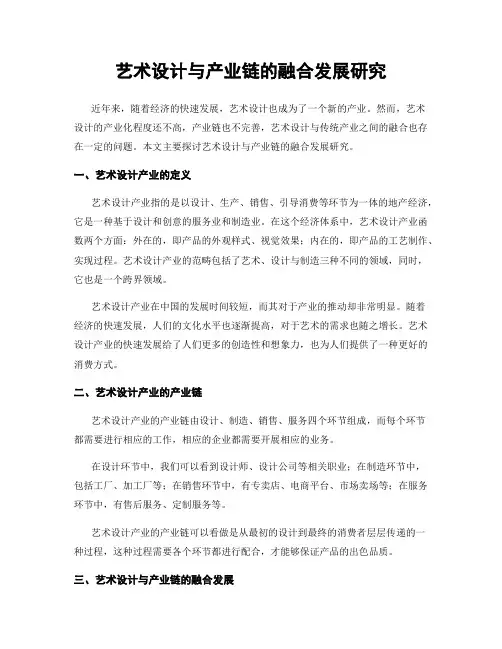 艺术设计与产业链的融合发展研究

近年来，随着经济的快速发展，艺术设计也成为了一个新的产业。然而，艺术设计的产业化程度还不高，产业链也不完善，艺术设计与传统产业之间的融合也存在一定的问题。本文主要探讨艺术设计与产业链的融合发展研究。

一、艺术设计产业的定义

艺术设计产业指的是以设计、生产、销售、引导消费等环节为一体的地产经济，它是一种基于设计和创意的服务业和制造业。在这个经济体系中，艺术设计产业函数两个方面：外在的，即产品的外观样式、视觉效果；内在的，即产品的工艺制作、实现过程。艺术设计产业的范畴包括了艺术、设计与制造三种不同的领域，同时，它也是一个跨界领域。

艺术设计产业在中国的发展时间较短，而其对于产业的推动却非常明显。随着经济的快速发展，人们的文化水平也逐渐提高，对于艺术的需求也随之增长。艺术设计产业的快速发展给了人们更多的创造性和想象力，也为人们提供了一种更好的消费方式。

二、艺术设计产业的产业链

艺术设计产业的产业链由设计、制造、销售、服务四个环节组成，而每个环节都需要进行相应的工作，相应的企业都需要开展相应的业务。

在设计环节中，我们可以看到设计师、设计公司等相关职业；在制造环节中，包括工厂、加工厂等；在销售环节中，有专卖店、电商平台、市场卖场等；在服务环节中，有售后服务、定制服务等。

艺术设计产业的产业链可以看做是从最初的设计到最终的消费者层层传递的一种过程，这种过程需要各个环节都进行配合，才能够保证产品的出色品质。

三、艺术设计与产业链的融合发展